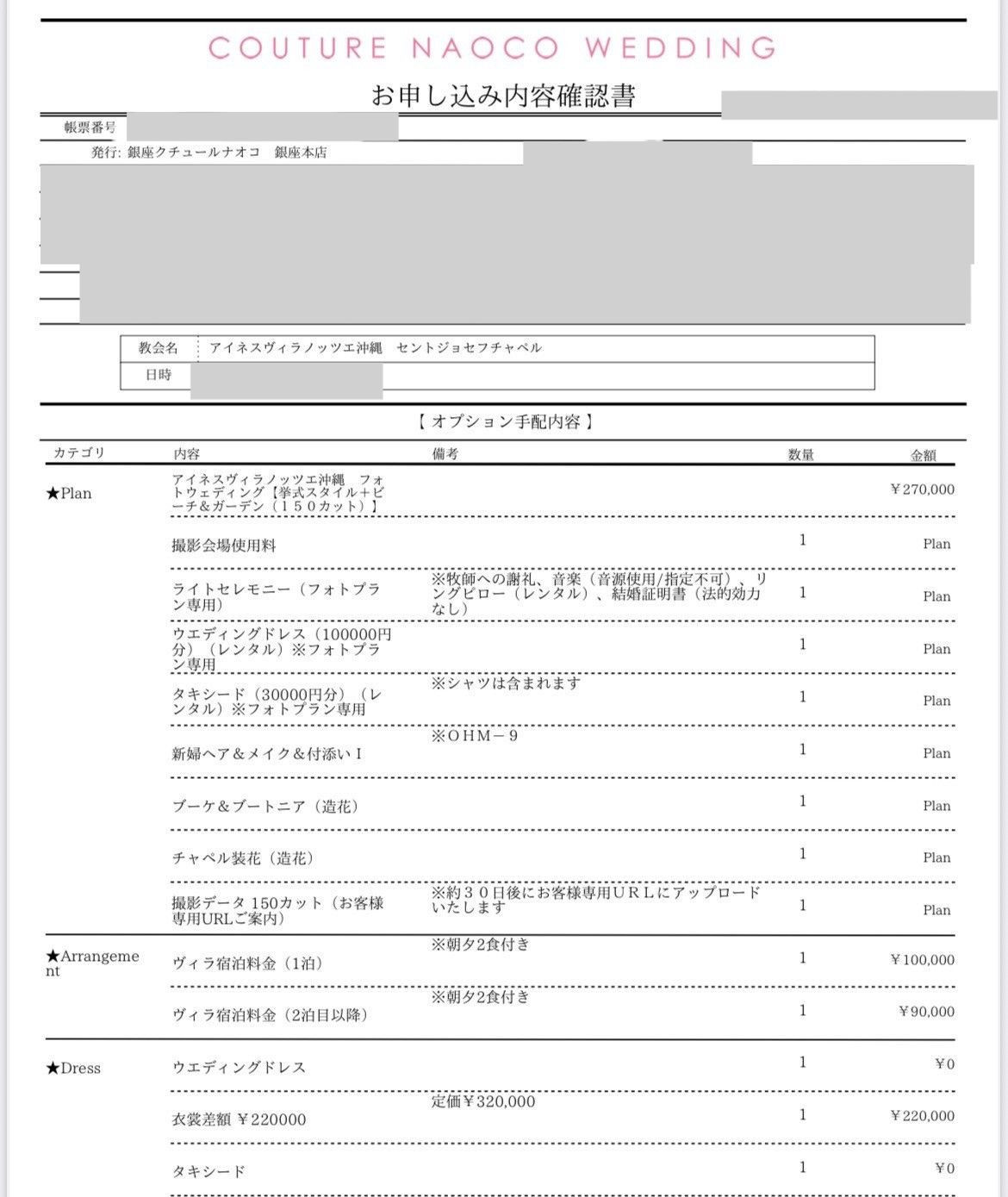 COUTURE NAOCO WEDDING

お申し込み内容確認書

帳票番号

発行: 銀座クチュールナオコ　銀座本店

| 教会名 | アイネスヴィラノッツエ沖縄　セントジョセフチャペル |
|---|---|
| 日時 | |

【 オプション手配内容 】

| カテゴリ | 内容 | 備考 | 数量 | 金額 |
|---|---|---|---|---|
| ★Plan | アイネスヴィラノッツエ沖縄　フォトウェディング【挙式スタイル＋ビーチ＆ガーデン（１５０カット）】 | | | ￥270,000 |
| | 撮影会場使用料 | | 1 | Plan |
| | ライトセレモニー（フォトプラン専用） | ※牧師への謝礼、音楽（音源使用/指定不可）、リングピロー（レンタル）、結婚証明書（法的効力なし） | 1 | Plan |
| | ウエディングドレス（100000円分）（レンタル）※フォトプラン専用 | | 1 | Plan |
| | タキシード（30000円分）（レンタル）※フォトプラン専用 | ※シャツは含まれます | 1 | Plan |
| | 新婦ヘア＆メイク＆付添いＩ | ※ＯＨＭ－９ | 1 | Plan |
| | ブーケ＆ブートニア（造花） | | 1 | Plan |
| | チャペル装花（造花） | | 1 | Plan |
| | 撮影データ 150カット（お客様専用URLご案内） | ※約３０日後にお客様専用ＵＲＬにアップロードいたします | 1 | Plan |
| ★Arrangement | ヴィラ宿泊料金（1泊） | ※朝夕2食付き | 1 | ￥100,000 |
| | ヴィラ宿泊料金（2泊目以降） | ※朝夕2食付き | 1 | ￥90,000 |
| ★Dress | ウエディングドレス | | 1 | ￥0 |
| | 衣裳差額 ￥220000 | 定価￥320,000 | 1 | ￥220,000 |
| | タキシード | | 1 | ￥0 |